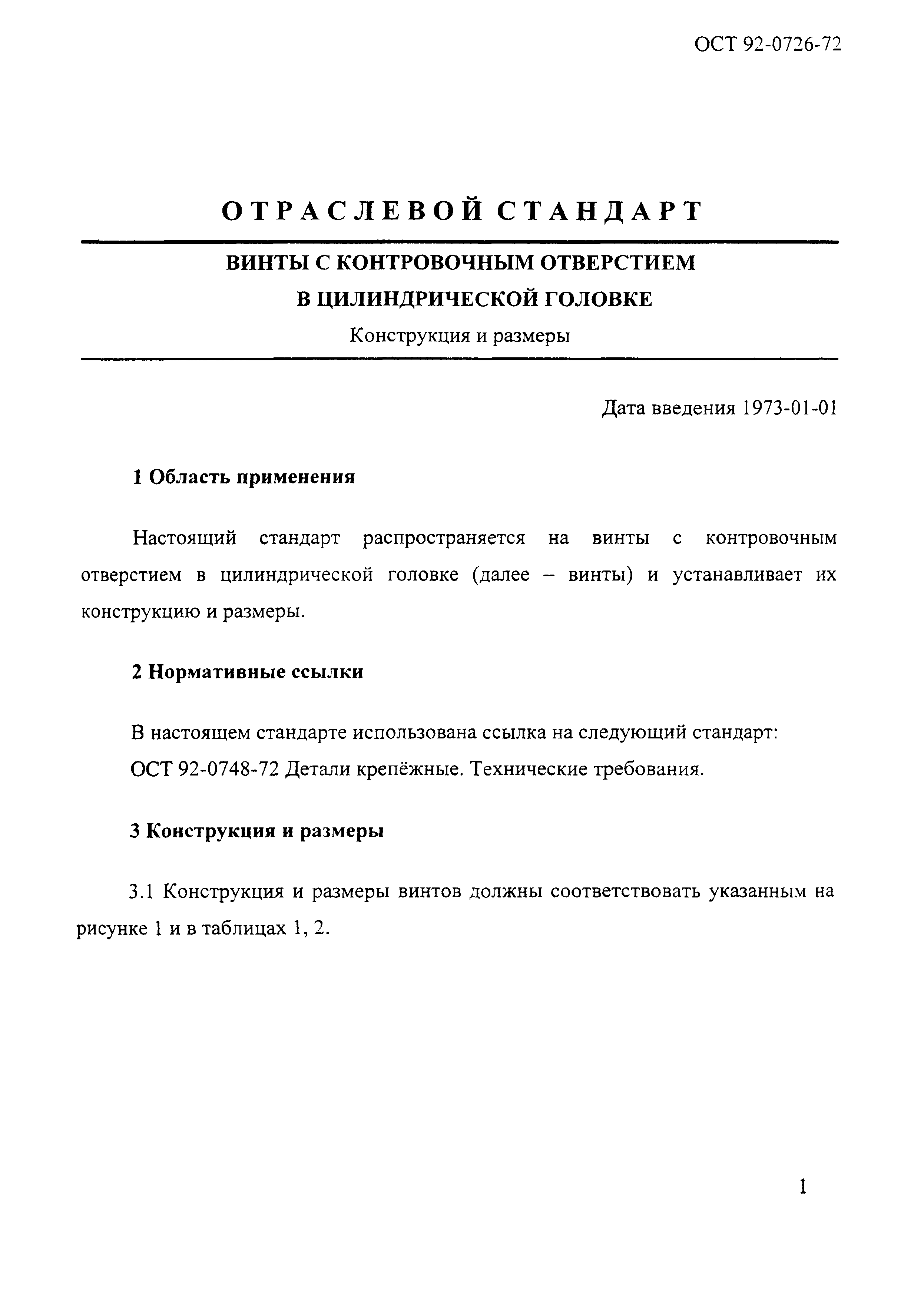 ОСТ 92-0726-72

ОТРАСЛЕВОЙ СТАНДАРТ

ВИНТЫ С КОНТРОВОЧНЫМ ОТВЕРСТИЕМ В ЦИЛИНДРИЧЕСКОЙ ГОЛОВКЕ

Конструкция и размеры

Дата введения 1973-01-01

1 Область применения

Настоящий стандарт распространяется на винты с контровочным отверстием в цилиндрической головке (далее – винты) и устанавливает их конструкцию и размеры.

2 Нормативные ссылки

В настоящем стандарте использована ссылка на следующий стандарт:
ОСТ 92-0748-72 Детали крепёжные. Технические требования.

3 Конструкция и размеры

3.1 Конструкция и размеры винтов должны соответствовать указанным на рисунке 1 и в таблицах 1, 2.

1